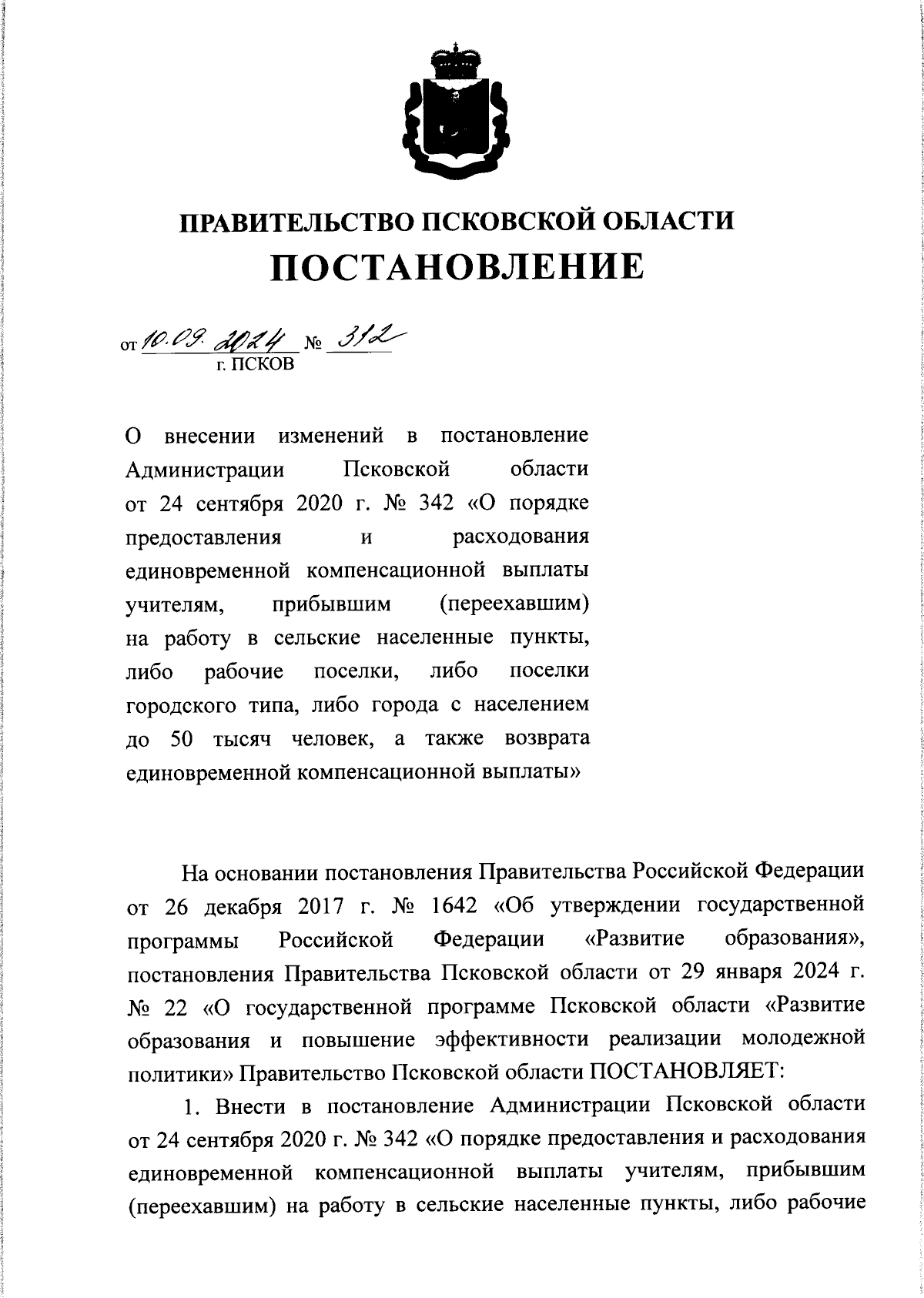 ПРАВИТЕЛЬСТВО ПСКОВСКОЙ ОБЛАСТИ
ПОСТАНОВЛЕНИЕ

от 10.09.2024 № 312
г. ПСКОВ

О внесении изменений в постановление Администрации Псковской области от 24 сентября 2020 г. № 342 «О порядке предоставления и расходования единовременной компенсационной выплаты учителям, прибывшим (переехавшим) на работу в сельские населенные пункты, либо рабочие поселки, либо поселки городского типа, либо города с населением до 50 тысяч человек, а также возврата единовременной компенсационной выплаты»

На основании постановления Правительства Российской Федерации от 26 декабря 2017 г. № 1642 «Об утверждении государственной программы Российской Федерации «Развитие образования», постановления Правительства Псковской области от 29 января 2024 г. № 22 «О государственной программе Псковской области «Развитие образования и повышение эффективности реализации молодежной политики» Правительство Псковской области ПОСТАНОВЛЯЕТ:

1. Внести в постановление Администрации Псковской области от 24 сентября 2020 г. № 342 «О порядке предоставления и расходования единовременной компенсационной выплаты учителям, прибывшим (переехавшим) на работу в сельские населенные пункты, либо рабочие